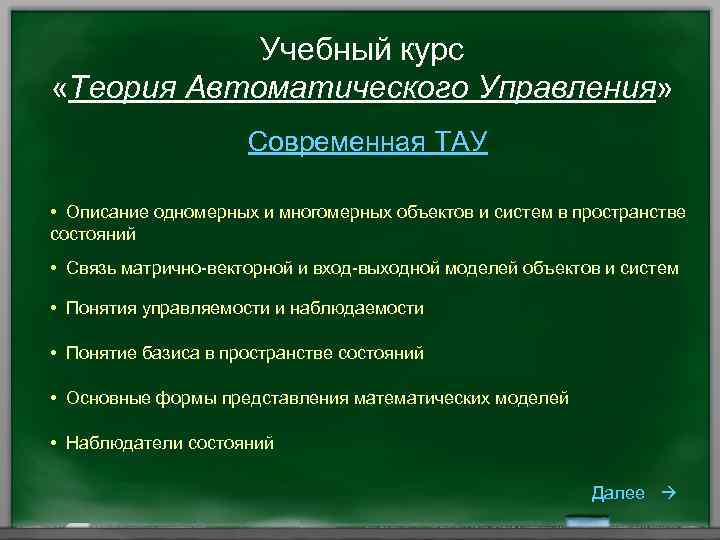 Учебный курс
«Теория Автоматического Управления»

Современная ТАУ

• Описание одномерных и многомерных объектов и систем в пространстве состояний

• Связь матрично-векторной и вход-выходной моделей объектов и систем

• Понятия управляемости и наблюдаемости

• Понятие базиса в пространстве состояний

• Основные формы представления математических моделей

• Наблюдатели состояний

Далее →